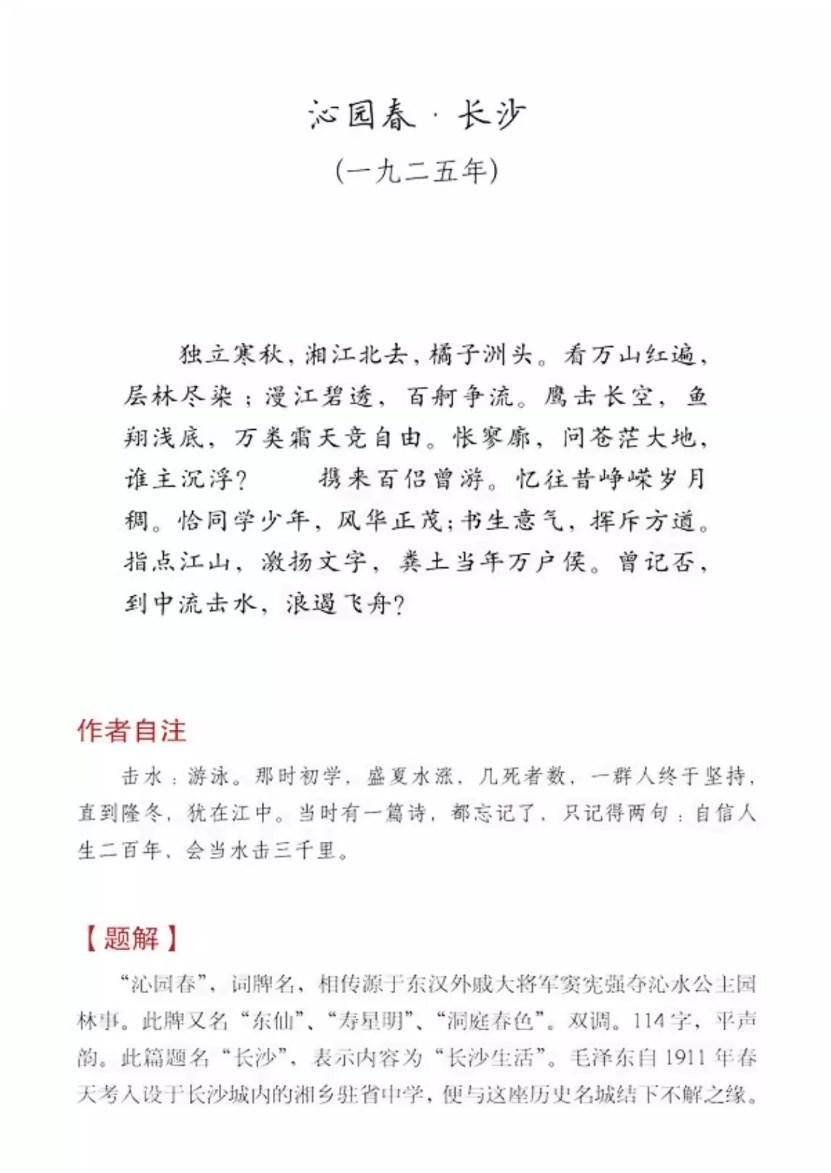 沁园春 · 长沙

（一九二五年）

独立寒秋，湘江北去，橘子洲头。看万山红遍，层林尽染；漫江碧透，百舸争流。鹰击长空，鱼翔浅底，万类霜天竞自由。怅寥廓，问苍茫大地，谁主沉浮？　携来百侣曾游。忆往昔峥嵘岁月稠。恰同学少年，风华正茂；书生意气，挥斥方遒。指点江山，激扬文字，粪土当年万户侯。曾记否，到中流击水，浪遏飞舟？

作者自注

击水：游泳。那时初学，盛夏水涨，几死者数，一群人终于坚持，直到隆冬，犹在江中。当时有一篇诗，都忘记了，只记得两句：自信人生二百年，会当水击三千里。

【题解】

“沁园春”，词牌名，相传源于东汉外戚大将军窦宪强夺沁水公主园林事。此牌又名“东仙”、“寿星明”、“洞庭春色”。双调。114字，平声韵。此篇题名“长沙”，表示内容为“长沙生活”。毛泽东自1911年春天考入设于长沙城内的湘乡驻省中学，便与这座历史名城结下不解之缘。